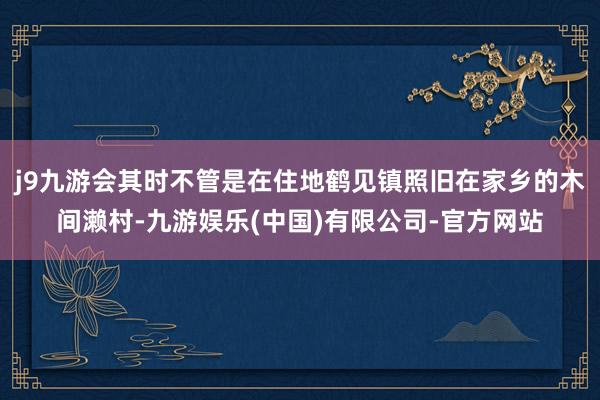 j9九游会其时不管是在住地鹤见镇照旧在家乡的木间濑村-九游娱乐(中国)有限公司-官方网站